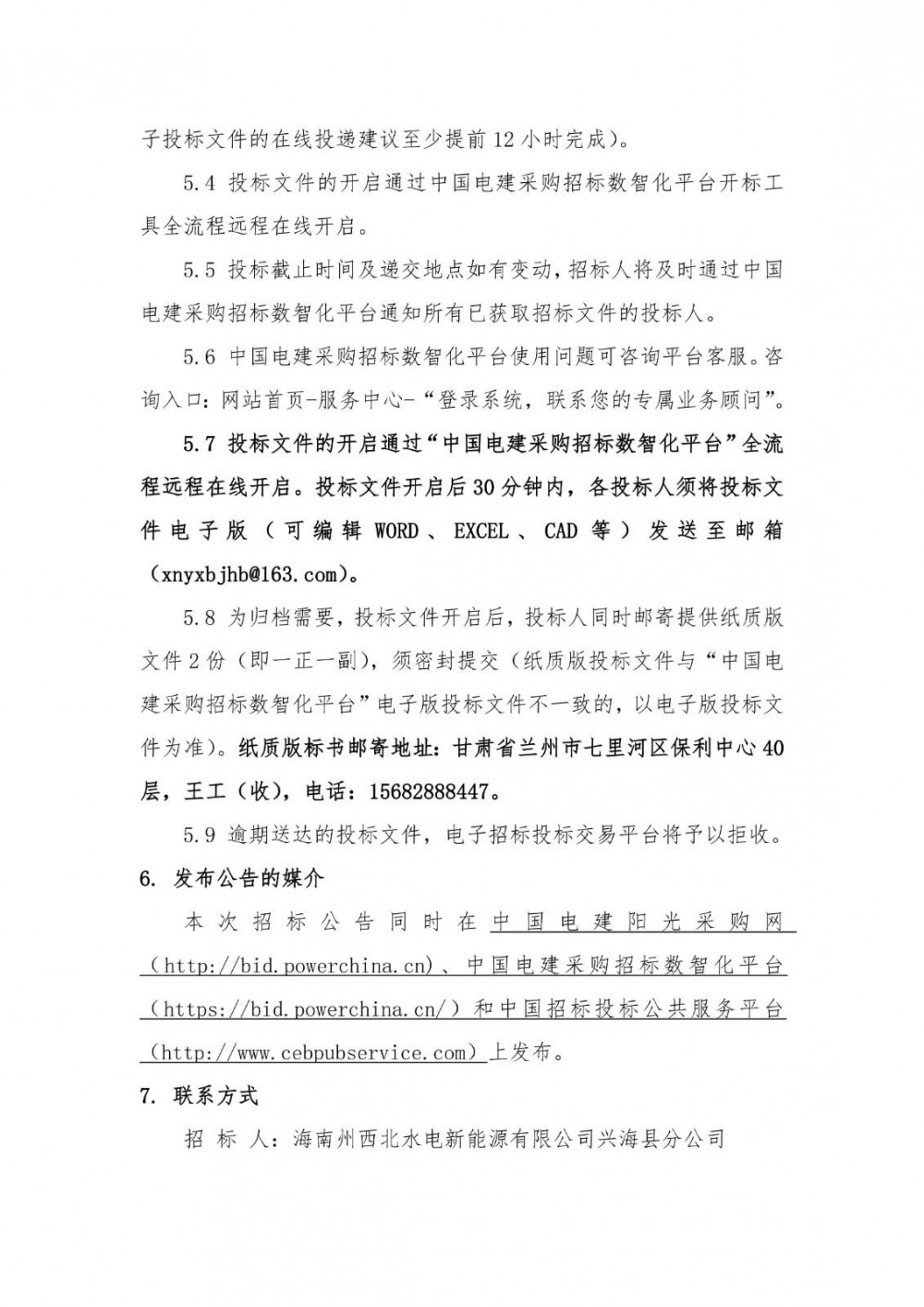 子投标文件的在线投递建议至少提前12小时完成）。

5.4 投标文件的开启通过中国电建采购招标数智化平台开标工具全流程远程在线开启。

5.5 投标截止时间及递交地点如有变动，招标人将及时通过中国电建采购招标数智化平台通知所有已获取招标文件的投标人。

5.6 中国电建采购招标数智化平台使用问题可咨询平台客服。咨询入口：网站首页-服务中心-“登录系统，联系您的专属业务顾问”。

5.7 投标文件的开启通过“中国电建采购招标数智化平台”全流程远程在线开启。投标文件开启后30分钟内，各投标人须将投标文件电子版（可编辑WORD、EXCEL、CAD等）发送至邮箱（xnyxbjhb@163.com）。

5.8 为归档需要，投标文件开启后，投标人同时邮寄提供纸质版文件2份（即一正一副），须密封提交（纸质版投标文件与“中国电建采购招标数智化平台”电子版投标文件不一致的，以电子版投标文件为准）。纸质版标书邮寄地址：甘肃省兰州市七里河区保利中心40层，王工（收），电话：15682888447。

5.9 逾期送达的投标文件，电子招标投标交易平台将予以拒收。

6. 发布公告的媒介

本次招标公告同时在中国电建阳光采购网（http://bid.powerchina.cn）、中国电建采购招标数智化平台（https://bid.powerchina.cn/）和中国招标投标公共服务平台（http://www.cebpubservice.com）上发布。

7. 联系方式

招 标 人：海南州西北水电新能源有限公司兴海县分公司